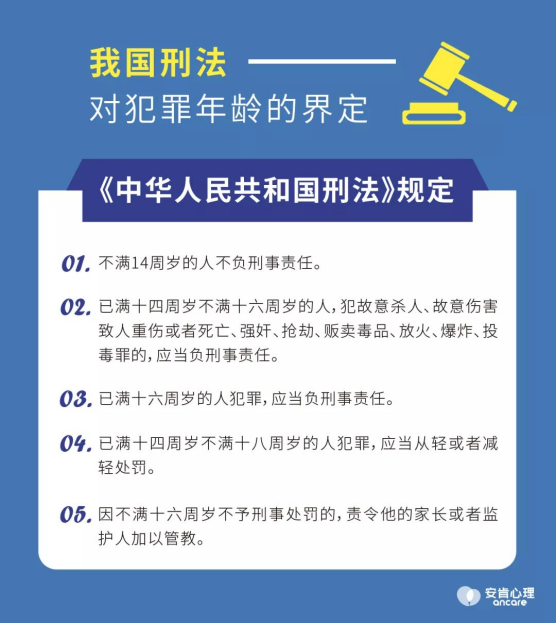 我国刑法

对犯罪年龄的界定

《中华人民共和国刑法》规定

01. 不满14周岁的人不负刑事责任。

02. 已满十四周岁不满十六周岁的人，犯故意杀人、故意伤害致人重伤或者死亡、强奸、抢劫、贩卖毒品、放火、爆炸、投毒罪的，应当负刑事责任。

03. 已满十六周岁的人犯罪，应当负刑事责任。

04. 已满十四周岁不满十八周岁的人犯罪，应当从轻或者减轻处罚。

05. 因不满十六周岁不予刑事处罚的，责令他的家长或者监护人加以管教。

安肯心理 ancare